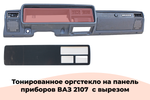 Тонированное оргстекло на панель приборов ВАЗ 2107 с вырезом